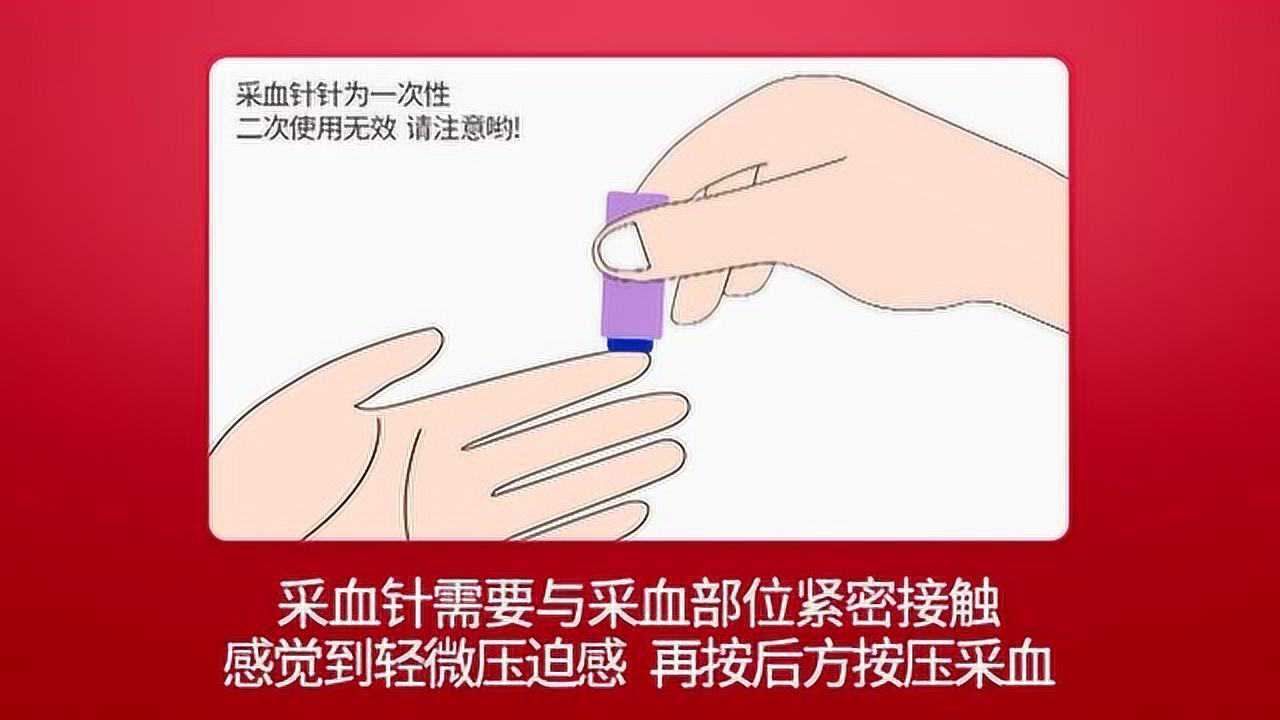 采血针针为一次性
二次使用无效 请注意哟!

采血针需要与采血部位紧密接触
感觉到轻微压迫感 再按后方按压采血